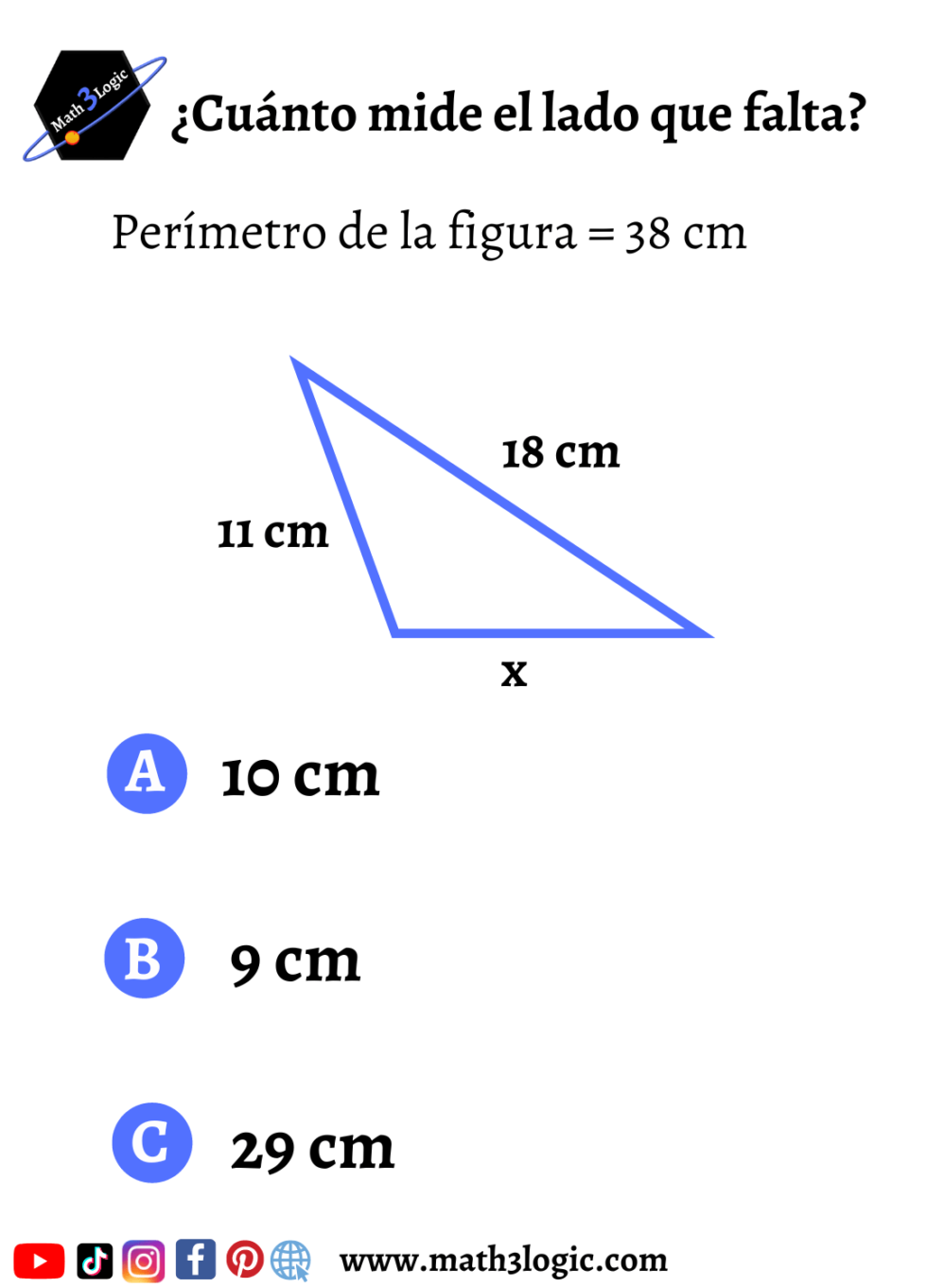 Math 3 Logic

¿Cuánto mide el lado que falta?

Perímetro de la figura = 38 cm

18 cm

11 cm

x

A 10 cm

B 9 cm

C 29 cm

www.math3logic.com